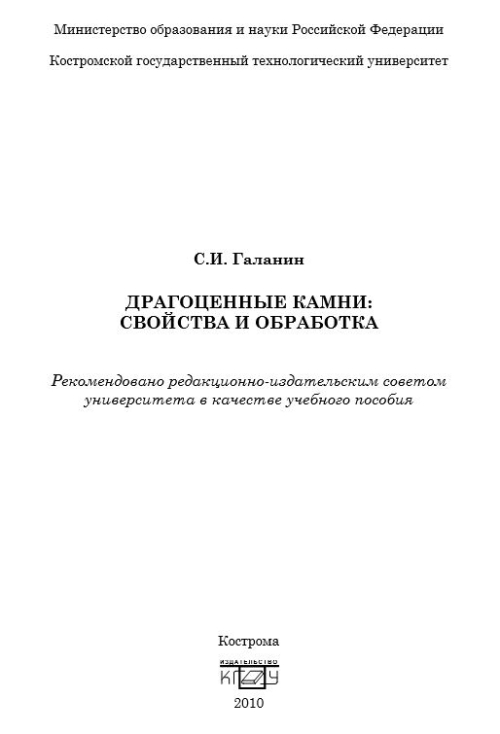 Министерство образования и науки Российской Федерации

Костромской государственный технологический университет

С.И. Галанин

ДРАГОЦЕННЫЕ КАМНИ:
СВОЙСТВА И ОБРАБОТКА

Рекомендовано редакционно-издательским советом университета в качестве учебного пособия

Кострома

ИЗДАТЕЛЬСТВО
КГТУ

2010